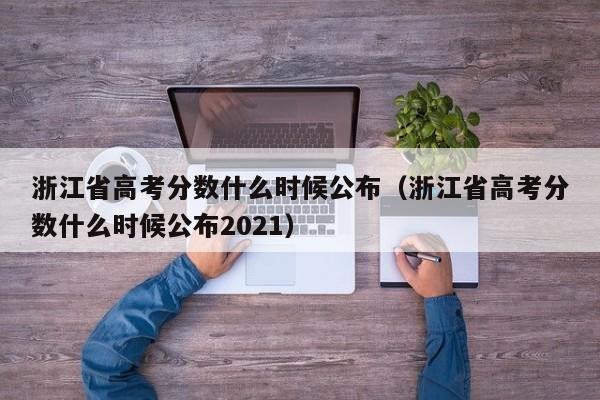 浙江省高考分数什么时候公布（浙江省高考分数什么时候公布2021）